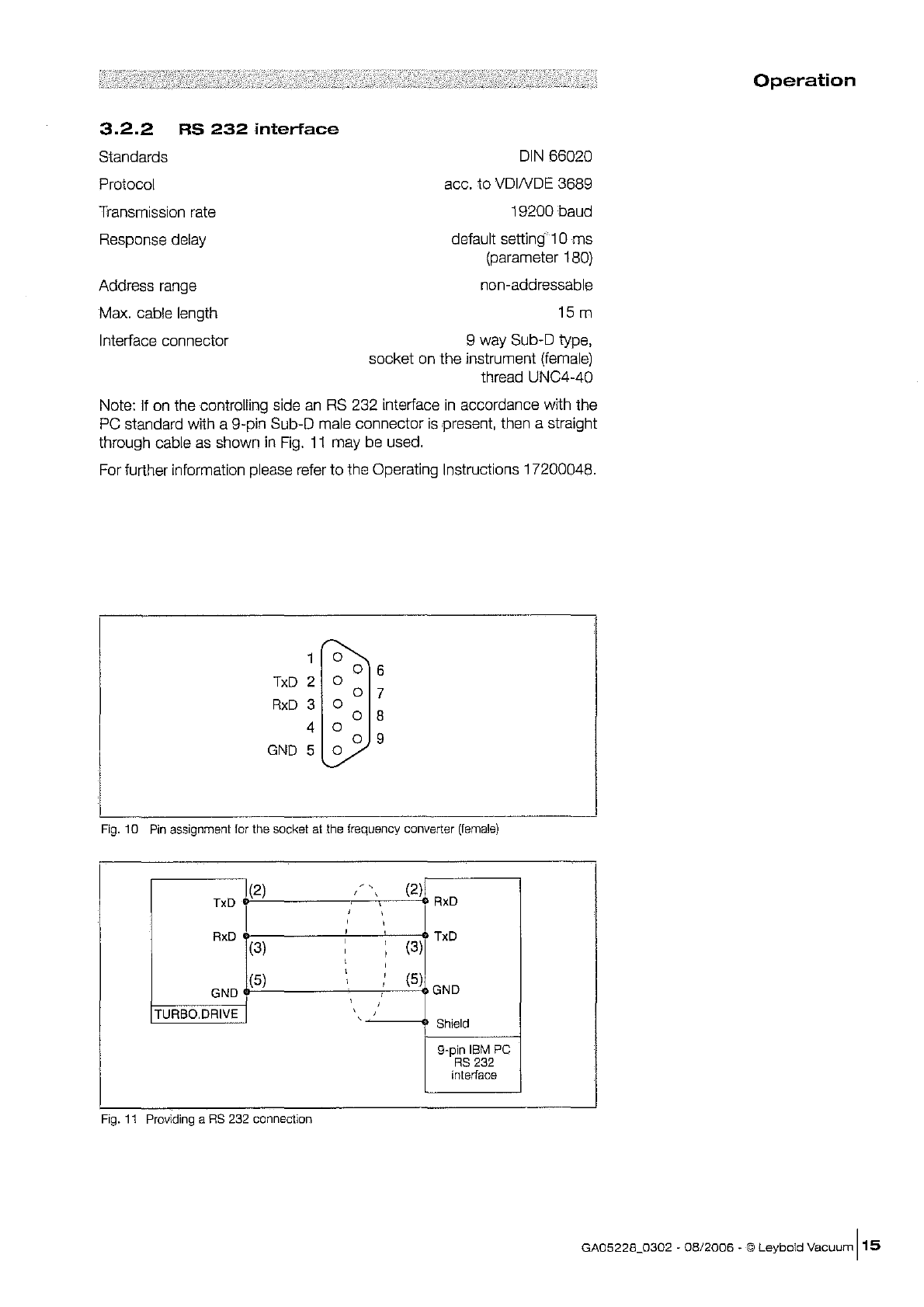 Operation

3.2.2 RS 232 interface

| | |
|---|---|
| Standards | DIN 66020 |
| Protocol | acc. to VDI/VDE 3689 |
| Transmission rate | 19200 baud |
| Response delay | default setting 10 ms (parameter 180) |
| Address range | non-addressable |
| Max. cable length | 15 m |
| Interface connector | 9 way Sub-D type, socket on the instrument (female) thread UNC4-40 |

Note: If on the controlling side an RS 232 interface in accordance with the PC standard with a 9-pin Sub-D male connector is present, then a straight through cable as shown in Fig. 11 may be used.

For further information please refer to the Operating Instructions 17200048.

1
TxD 2
RxD 3
4
GND 5
6
7
8
9

Fig. 10 Pin assignment for the socket at the frequency converter (female)

TxD (2)
RxD (3)
GND (5)
TURBO.DRIVE
(2) RxD
(3) TxD
(5) GND
Shield
9-pin IBM PC RS 232 interface

Fig. 11 Providing a RS 232 connection

GA05228_0302 - 08/2006 - © Leybold Vacuum 15